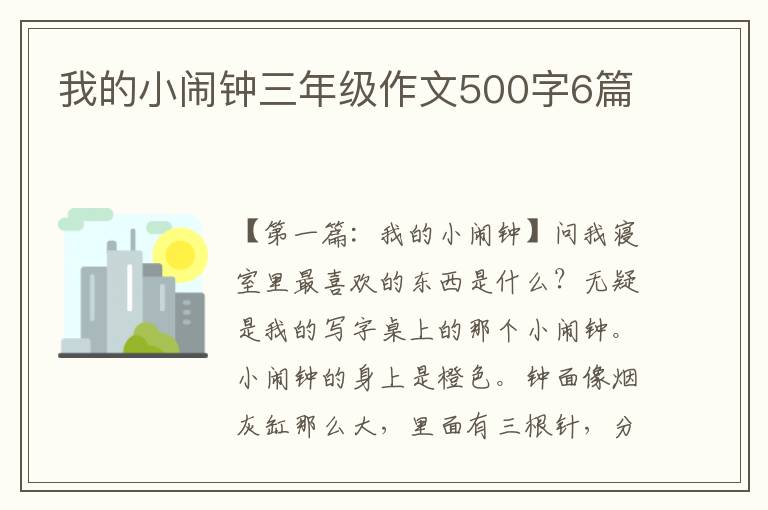 我的小闹钟三年级作文500字6篇

【第一篇：我的小闹钟】问我寝室里最喜欢的东西是什么？无疑是我的写字桌上的那个小闹钟。小闹钟的身上是橙色。钟面像烟灰缸那么大，里面有三根针，分